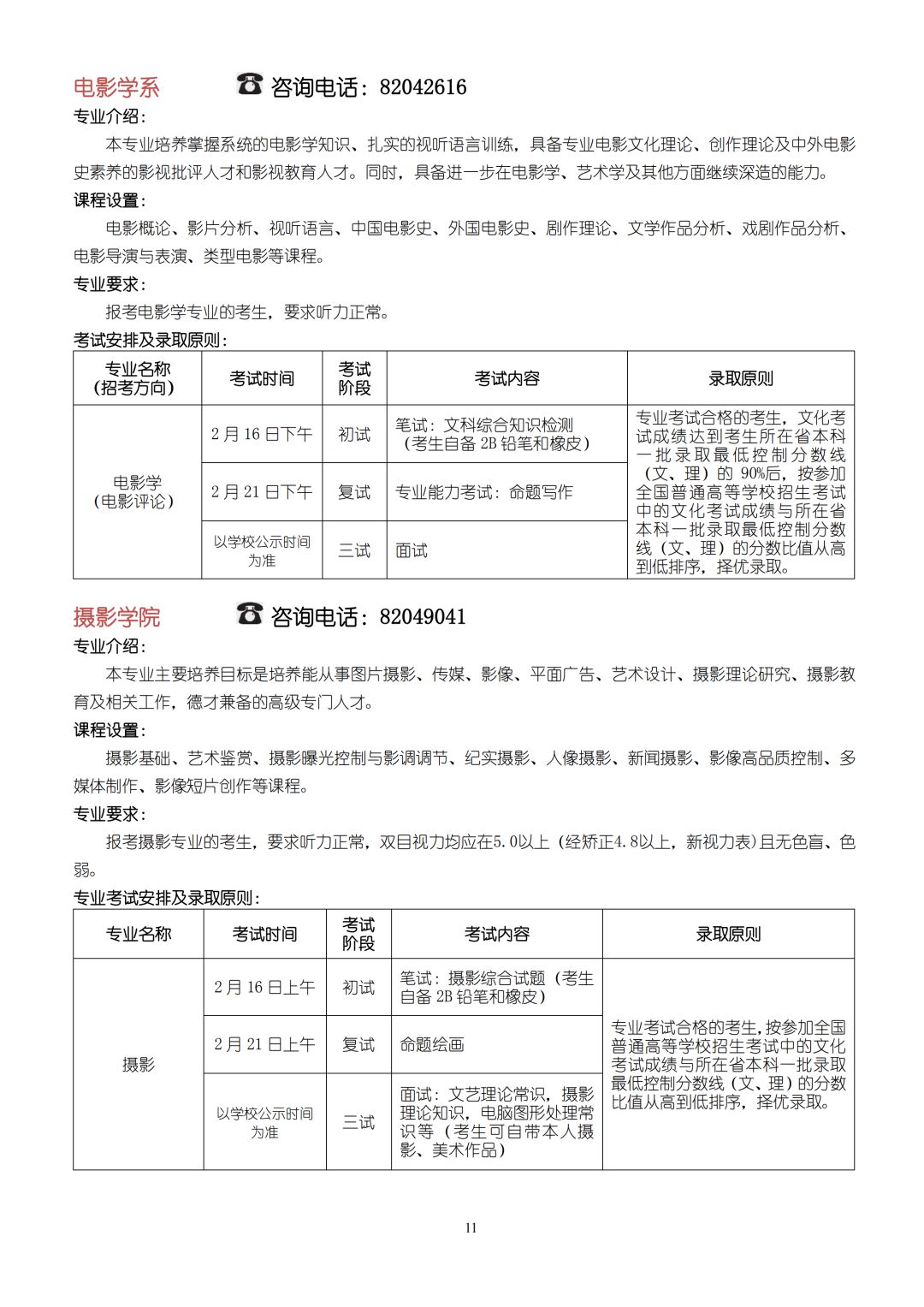 电影学系　　咨询电话：82042616

专业介绍：

本专业培养掌握系统的电影学知识、扎实的视听语言训练，具备专业电影文化理论、创作理论及中外电影史素养的影视批评人才和影视教育人才。同时，具备进一步在电影学、艺术学及其他方面继续深造的能力。

课程设置：

电影概论、影片分析、视听语言、中国电影史、外国电影史、剧作理论、文学作品分析、戏剧作品分析、电影导演与表演、类型电影等课程。

专业要求：

报考电影学专业的考生，要求听力正常。

考试安排及录取原则：

| 专业名称（招考方向） | 考试时间 | 考试阶段 | 考试内容 | 录取原则 |
|---|---|---|---|---|
| 电影学（电影评论） | 2月16日下午 | 初试 | 笔试：文科综合知识检测（考生自备2B铅笔和橡皮） | 专业考试合格的考生，文化考试成绩达到考生所在省本科一批录取最低控制分数线（文、理）的90%后，按参加全国普通高等学校招生考试中的文化考试成绩与所在省本科一批录取最低控制分数线（文、理）的分数比值从高到低排序，择优录取。 |
| | 2月21日下午 | 复试 | 专业能力考试：命题写作 | |
| | 以学校公示时间为准 | 三试 | 面试 | |

摄影学院　　咨询电话：82049041

专业介绍：

本专业主要培养目标是培养能从事图片摄影、传媒、影像、平面广告、艺术设计、摄影理论研究、摄影教育及相关工作，德才兼备的高级专门人才。

课程设置：

摄影基础、艺术鉴赏、摄影曝光控制与影调调节、纪实摄影、人像摄影、新闻摄影、影像高品质控制、多媒体制作、影像短片创作等课程。

专业要求：

报考摄影专业的考生，要求听力正常，双目视力均应在5.0以上（经矫正4.8以上，新视力表）且无色盲、色弱。

专业考试安排及录取原则：

| 专业名称 | 考试时间 | 考试阶段 | 考试内容 | 录取原则 |
|---|---|---|---|---|
| 摄影 | 2月16日上午 | 初试 | 笔试：摄影综合试题（考生自备2B铅笔和橡皮） | 专业考试合格的考生，按参加全国普通高等学校招生考试中的文化考试成绩与所在省本科一批录取最低控制分数线（文、理）的分数比值从高到低排序，择优录取。 |
| | 2月21日上午 | 复试 | 命题绘画 | |
| | 以学校公示时间为准 | 三试 | 面试：文艺理论常识，摄影理论知识，电脑图形处理常识等（考生可自带本人摄影、美术作品） | |

11